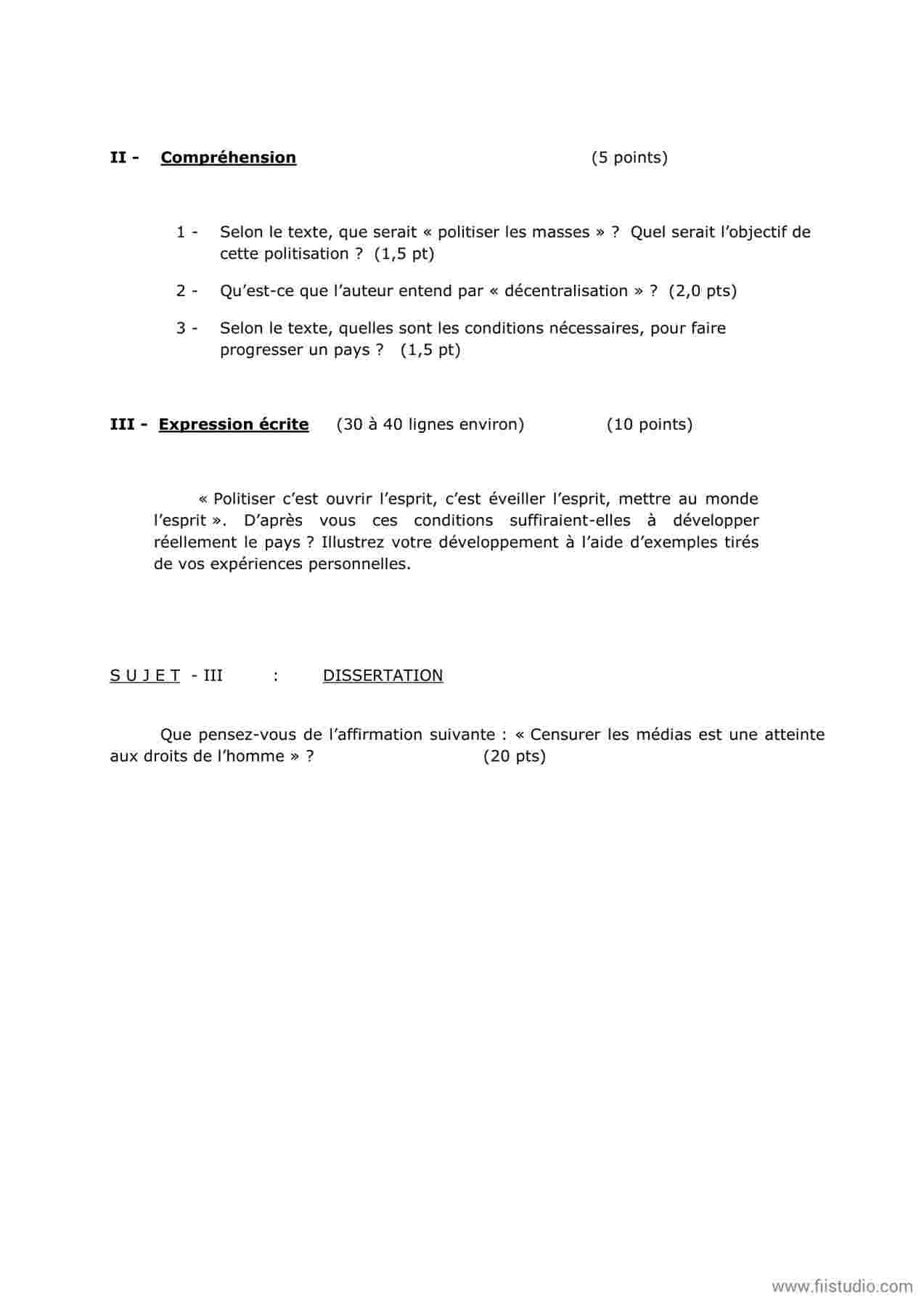 II - Compréhension (5 points)

1 - Selon le texte, que serait « politiser les masses » ? Quel serait l'objectif de cette politisation ? (1,5 pt)

2 - Qu'est-ce que l'auteur entend par « décentralisation » ? (2,0 pts)

3 - Selon le texte, quelles sont les conditions nécessaires, pour faire progresser un pays ? (1,5 pt)

III - Expression écrite (30 à 40 lignes environ) (10 points)

« Politiser c'est ouvrir l'esprit, c'est éveiller l'esprit, mettre au monde l'esprit ». D'après vous ces conditions suffiraient-elles à développer réellement le pays ? Illustrez votre développement à l'aide d'exemples tirés de vos expériences personnelles.

S U J E T - III : DISSERTATION

Que pensez-vous de l'affirmation suivante : « Censurer les médias est une atteinte aux droits de l'homme » ? (20 pts)

www.fiistudio.com